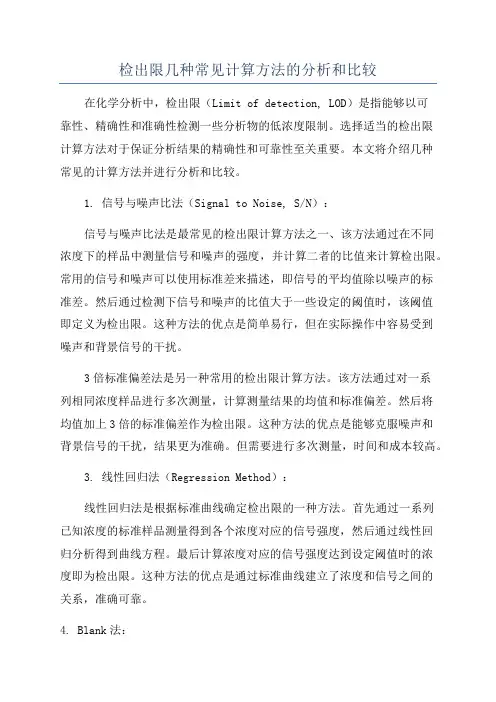 检出限几种常见计算方法的分析和比较

在化学分析中，检出限（Limit of detection, LOD）是指能够以可靠性、精确性和准确性检测一些分析物的低浓度限制。选择适当的检出限计算方法对于保证分析结果的精确性和可靠性至关重要。本文将介绍几种常见的计算方法并进行分析和比较。

1. 信号与噪声比法（Signal to Noise, S/N）：

信号与噪声比法是最常见的检出限计算方法之一、该方法通过在不同浓度下的样品中测量信号和噪声的强度，并计算二者的比值来计算检出限。常用的信号和噪声可以使用标准差来描述，即信号的平均值除以噪声的标准差。然后通过检测下信号和噪声的比值大于一些设定的阈值时，该阈值即定义为检出限。这种方法的优点是简单易行，但在实际操作中容易受到噪声和背景信号的干扰。

3倍标准偏差法是另一种常用的检出限计算方法。该方法通过对一系列相同浓度样品进行多次测量，计算测量结果的均值和标准偏差。然后将均值加上3倍的标准偏差作为检出限。这种方法的优点是能够克服噪声和背景信号的干扰，结果更为准确。但需要进行多次测量，时间和成本较高。

3. 线性回归法（Regression Method）：

线性回归法是根据标准曲线确定检出限的一种方法。首先通过一系列已知浓度的标准样品测量得到各个浓度对应的信号强度，然后通过线性回归分析得到曲线方程。最后计算浓度对应的信号强度达到设定阈值时的浓度即为检出限。这种方法的优点是通过标准曲线建立了浓度和信号之间的关系，准确可靠。

4. Blank法：